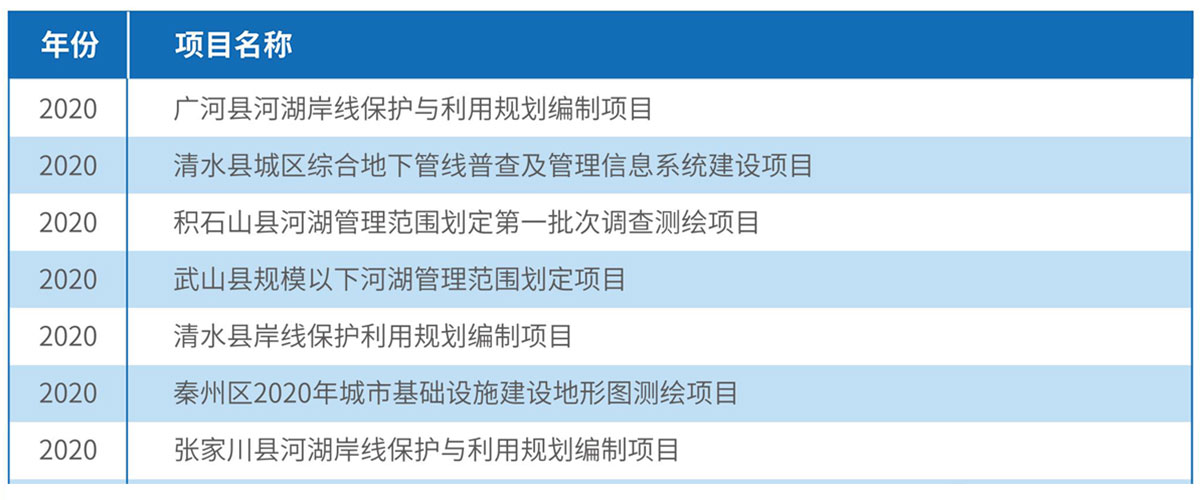 | 年份 | 项目名称 |
|---|---|
| 2020 | 广河县河湖岸线保护与利用规划编制项目 |
| 2020 | 清水县城区综合地下管线普查及管理信息系统建设项目 |
| 2020 | 积石山县河湖管理范围划定第一批次调查测绘项目 |
| 2020 | 武山县规模以下河湖管理范围划定项目 |
| 2020 | 清水县岸线保护利用规划编制项目 |
| 2020 | 秦州区2020年城市基础设施建设地形图测绘项目 |
| 2020 | 张家川县河湖岸线保护与利用规划编制项目 |